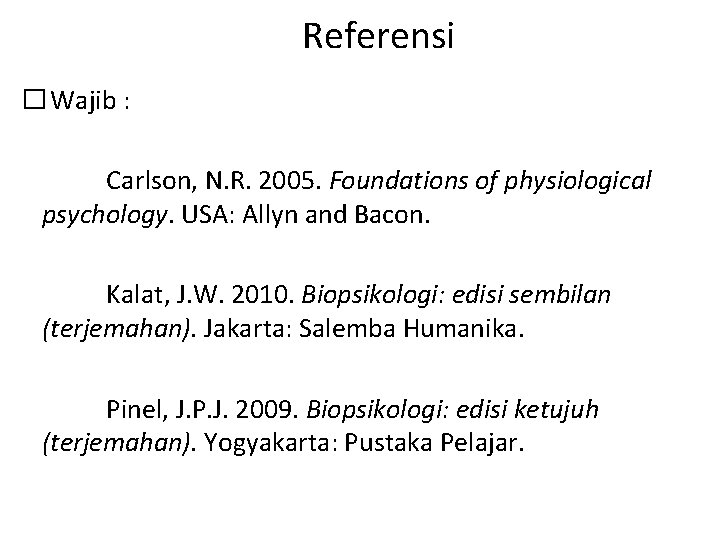 Referensi

☐ Wajib :

Carlson, N.R. 2005. Foundations of physiological psychology. USA: Allyn and Bacon.

Kalat, J.W. 2010. Biopsikologi: edisi sembilan (terjemahan). Jakarta: Salemba Humanika.

Pinel, J.P.J. 2009. Biopsikologi: edisi ketujuh (terjemahan). Yogyakarta: Pustaka Pelajar.